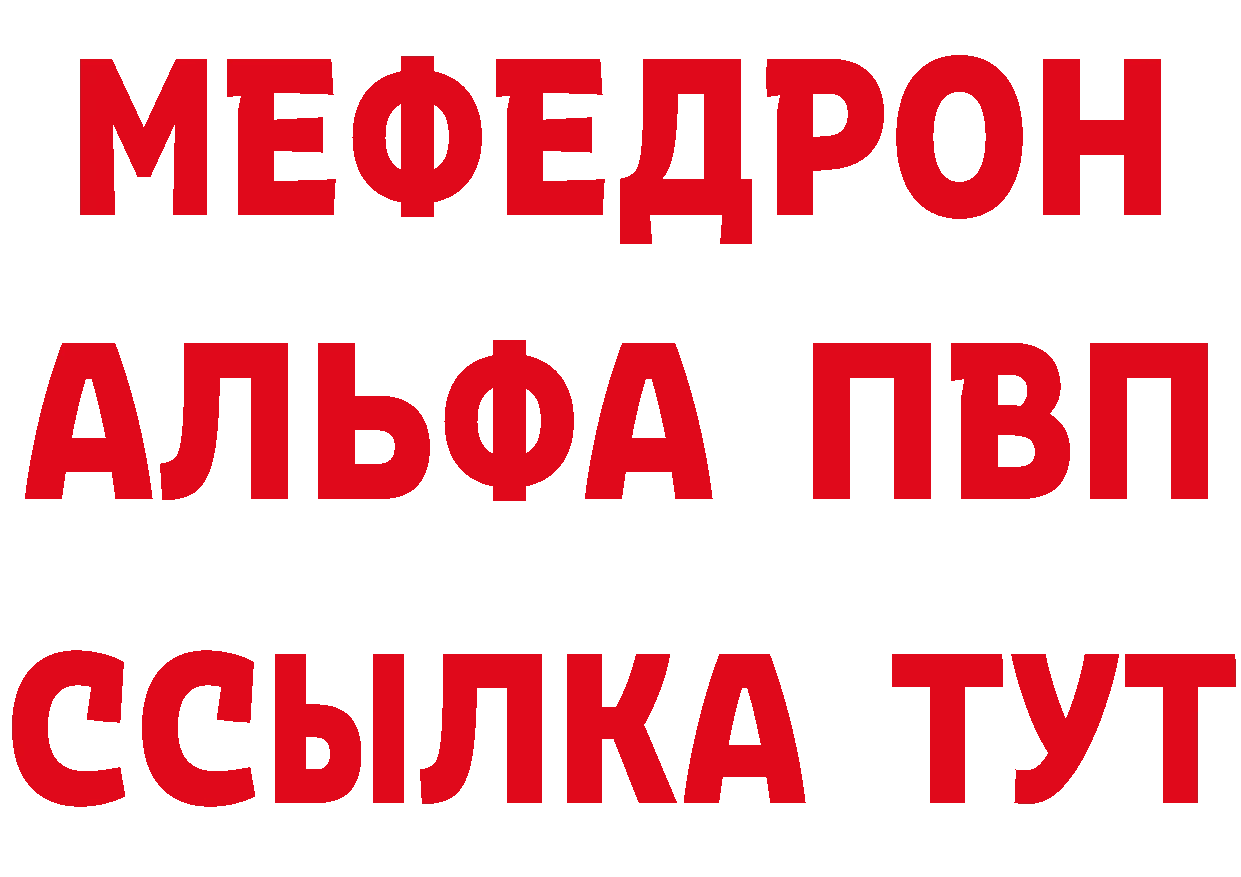 МЕФЕДРОН
АЛЬФА ПВП
ССЫЛКА ТУТ